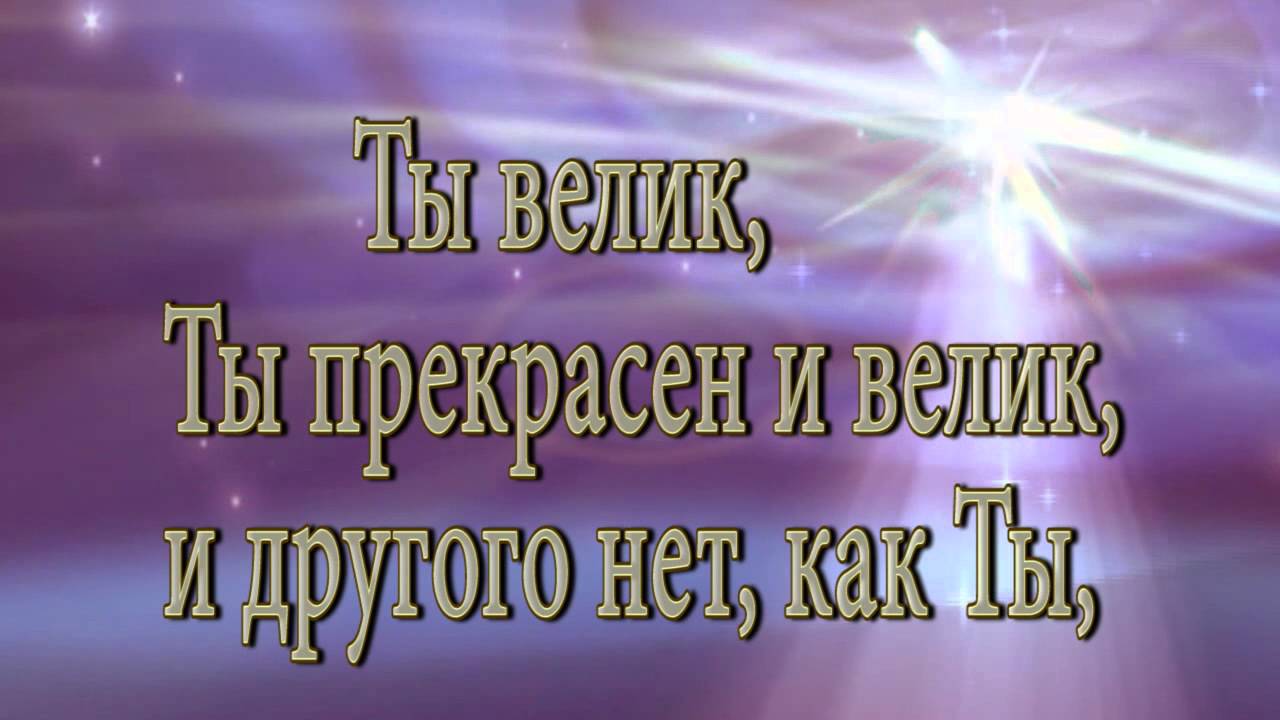 Ты велик,
Ты прекрасен и велик,
и другого нет, как Ты,